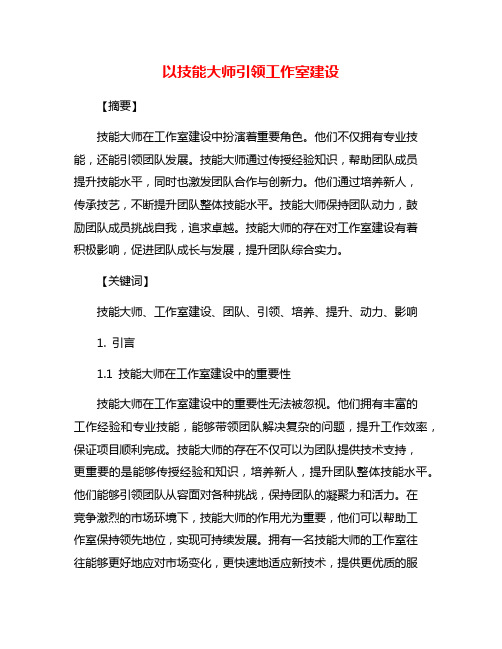 以技能大师引领工作室建设

【摘要】

技能大师在工作室建设中扮演着重要角色。他们不仅拥有专业技能，还能引领团队发展。技能大师通过传授经验知识，帮助团队成员提升技能水平，同时也激发团队合作与创新力。他们通过培养新人，传承技艺，不断提升团队整体技能水平。技能大师保持团队动力，鼓励团队成员挑战自我，追求卓越。技能大师的存在对工作室建设有着积极影响，促进团队成长与发展，提升团队综合实力。

【关键词】

技能大师、工作室建设、团队、引领、培养、提升、动力、影响

1. 引言

1.1 技能大师在工作室建设中的重要性

技能大师在工作室建设中的重要性无法被忽视。他们拥有丰富的工作经验和专业技能，能够带领团队解决复杂的问题，提升工作效率，保证项目顺利完成。技能大师的存在不仅可以为团队提供技术支持，更重要的是能够传授经验和知识，培养新人，提升团队整体技能水平。他们能够引领团队从容面对各种挑战，保持团队的凝聚力和活力。在竞争激烈的市场环境下，技能大师的作用尤为重要，他们可以帮助工作室保持领先地位，实现可持续发展。拥有一名技能大师的工作室往往能够更好地应对市场变化，更快速地适应新技术，提供更优质的服